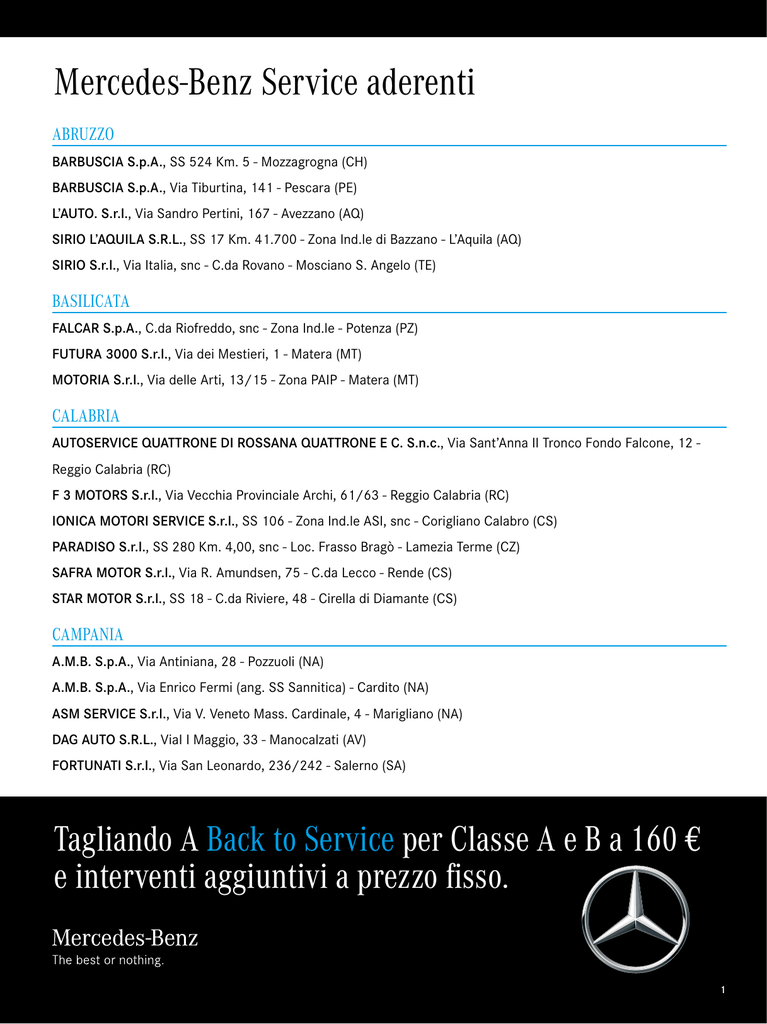 Mercedes-Benz Service aderenti

ABRUZZO

BARBUSCIA S.p.A., SS 524 Km. 5 - Mozzagrogna (CH)

BARBUSCIA S.p.A., Via Tiburtina, 141 - Pescara (PE)

L'AUTO. S.r.l., Via Sandro Pertini, 167 - Avezzano (AQ)

SIRIO L'AQUILA S.R.L., SS 17 Km. 41.700 - Zona Ind.le di Bazzano - L'Aquila (AQ)

SIRIO S.r.l., Via Italia, snc - C.da Rovano - Mosciano S. Angelo (TE)

BASILICATA

FALCAR S.p.A., C.da Riofreddo, snc - Zona Ind.le - Potenza (PZ)

FUTURA 3000 S.r.l., Via dei Mestieri, 1 - Matera (MT)

MOTORIA S.r.l., Via delle Arti, 13/15 - Zona PAIP - Matera (MT)

CALABRIA

AUTOSERVICE QUATTRONE DI ROSSANA QUATTRONE E C. S.n.c., Via Sant'Anna II Tronco Fondo Falcone, 12 - Reggio Calabria (RC)

F 3 MOTORS S.r.l., Via Vecchia Provinciale Archi, 61/63 - Reggio Calabria (RC)

IONICA MOTORI SERVICE S.r.l., SS 106 - Zona Ind.le ASI, snc - Corigliano Calabro (CS)

PARADISO S.r.l., SS 280 Km. 4,00, snc - Loc. Frasso Bragò - Lamezia Terme (CZ)

SAFRA MOTOR S.r.l., Via R. Amundsen, 75 - C.da Lecco - Rende (CS)

STAR MOTOR S.r.l., SS 18 - C.da Riviere, 48 - Cirella di Diamante (CS)

CAMPANIA

A.M.B. S.p.A., Via Antiniana, 28 - Pozzuoli (NA)

A.M.B. S.p.A., Via Enrico Fermi (ang. SS Sannitica) - Cardito (NA)

ASM SERVICE S.r.l., Via V. Veneto Mass. Cardinale, 4 - Marigliano (NA)

DAG AUTO S.R.L., Vial I Maggio, 33 - Manocalzati (AV)

FORTUNATI S.r.l., Via San Leonardo, 236/242 - Salerno (SA)

Tagliando A Back to Service per Classe A e B a 160 € e interventi aggiuntivi a prezzo fisso.

Mercedes-Benz
The best or nothing.

1